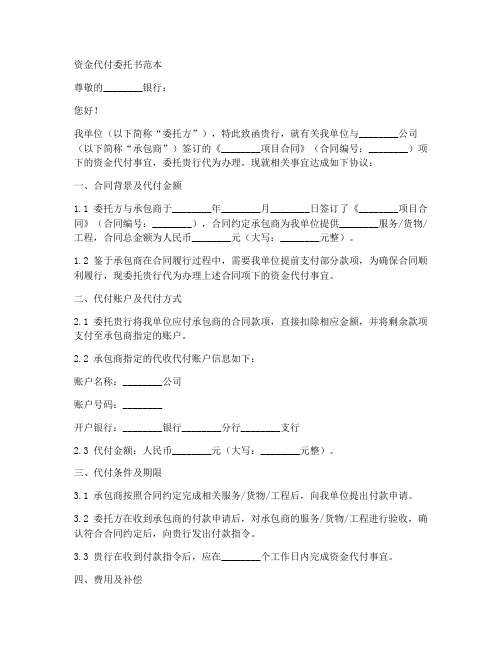 资金代付委托书范本

尊敬的________银行：

您好！

我单位（以下简称“委托方”），特此致函贵行，就有关我单位与________公司（以下简称“承包商”）签订的《________项目合同》（合同编号：________）项下的资金代付事宜，委托贵行代为办理。现就相关事宜达成如下协议：

一、合同背景及代付金额

1.1 委托方与承包商于________年________月________日签订了《________项目合同》（合同编号：________），合同约定承包商为我单位提供________服务/货物/工程，合同总金额为人民币________元（大写：________元整）。

1.2 鉴于承包商在合同履行过程中，需要我单位提前支付部分款项，为确保合同顺利履行，现委托贵行代为办理上述合同项下的资金代付事宜。

二、代付账户及代付方式

2.1 委托贵行将我单位应付承包商的合同款项，直接扣除相应金额，并将剩余款项支付至承包商指定的账户。

2.2 承包商指定的代收代付账户信息如下：

账户名称：________公司

账户号码：________

开户银行：________银行________分行________支行

2.3 代付金额：人民币________元（大写：________元整）。

三、代付条件及期限

3.1 承包商按照合同约定完成相关服务/货物/工程后，向我单位提出付款申请。

3.2 委托方在收到承包商的付款申请后，对承包商的服务/货物/工程进行验收，确认符合合同约定后，向贵行发出付款指令。

3.3 贵行在收到付款指令后，应在________个工作日内完成资金代付事宜。

四、费用及补偿